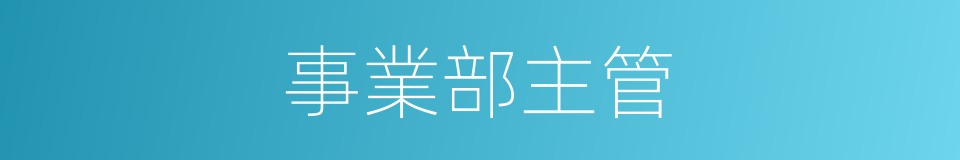 事業部主管